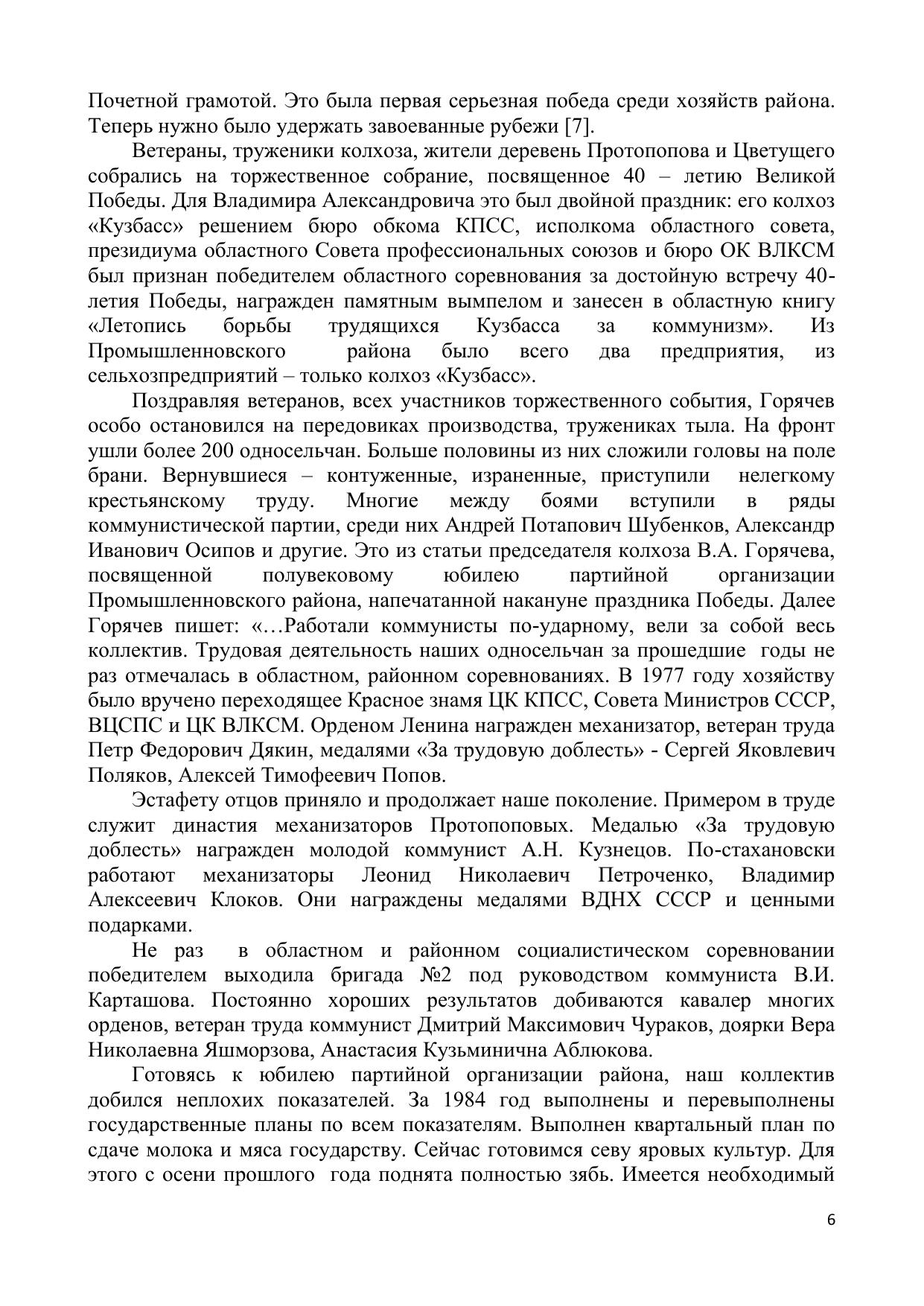 Почетной грамотой. Это была первая серьезная победа среди хозяйств района. Теперь нужно было удержать завоеванные рубежи [7].

Ветераны, труженики колхоза, жители деревень Протопопова и Цветущего собрались на торжественное собрание, посвященное 40 – летию Великой Победы. Для Владимира Александровича это был двойной праздник: его колхоз «Кузбасс» решением бюро обкома КПСС, исполкома областного совета, президиума областного Совета профессиональных союзов и бюро ОК ВЛКСМ был признан победителем областного соревнования за достойную встречу 40-летия Победы, награжден памятным вымпелом и занесен в областную книгу «Летопись борьбы трудящихся Кузбасса за коммунизм». Из Промышленновского района было всего два предприятия, из сельхозпредприятий – только колхоз «Кузбасс».

Поздравляя ветеранов, всех участников торжественного события, Горячев особо остановился на передовиках производства, тружениках тыла. На фронт ушли более 200 односельчан. Больше половины из них сложили головы на поле брани. Вернувшиеся – контуженные, израненные, приступили нелегкому крестьянскому труду. Многие между боями вступили в ряды коммунистической партии, среди них Андрей Потапович Шубенков, Александр Иванович Осипов и другие. Это из статьи председателя колхоза В.А. Горячева, посвященной полувековому юбилею партийной организации Промышленновского района, напечатанной накануне праздника Победы. Далее Горячев пишет: «…Работали коммунисты по-ударному, вели за собой весь коллектив. Трудовая деятельность наших односельчан за прошедшие годы не раз отмечалась в областном, районном соревнованиях. В 1977 году хозяйству было вручено переходящее Красное знамя ЦК КПСС, Совета Министров СССР, ВЦСПС и ЦК ВЛКСМ. Орденом Ленина награжден механизатор, ветеран труда Петр Федорович Дякин, медалями «За трудовую доблесть» - Сергей Яковлевич Поляков, Алексей Тимофеевич Попов.

Эстафету отцов приняло и продолжает наше поколение. Примером в труде служит династия механизаторов Протопоповых. Медалью «За трудовую доблесть» награжден молодой коммунист А.Н. Кузнецов. По-стахановски работают механизаторы Леонид Николаевич Петроченко, Владимир Алексеевич Клоков. Они награждены медалями ВДНХ СССР и ценными подарками.

Не раз в областном и районном социалистическом соревновании победителем выходила бригада №2 под руководством коммуниста В.И. Карташова. Постоянно хороших результатов добиваются кавалер многих орденов, ветеран труда коммунист Дмитрий Максимович Чураков, доярки Вера Николаевна Яшморзова, Анастасия Кузьминична Аблюкова.

Готовясь к юбилею партийной организации района, наш коллектив добился неплохих показателей. За 1984 год выполнены и перевыполнены государственные планы по всем показателям. Выполнен квартальный план по сдаче молока и мяса государству. Сейчас готовимся севу яровых культур. Для этого с осени прошлого года поднята полностью зябь. Имеется необходимый

6